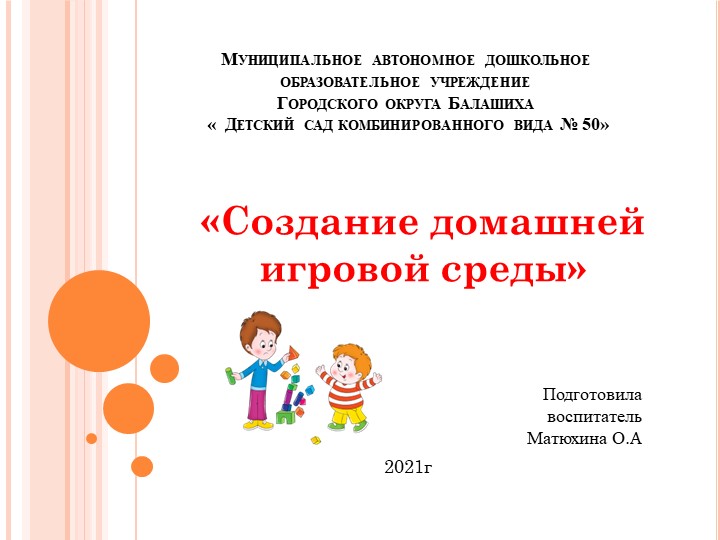 Муниципальное автономное дошкольное образовательное учреждение Городского округа Балашиха « Детский сад комбинированного вида № 50»

«Создание домашней игровой среды»

Подготовила воспитатель Матюхина О.А

2021г